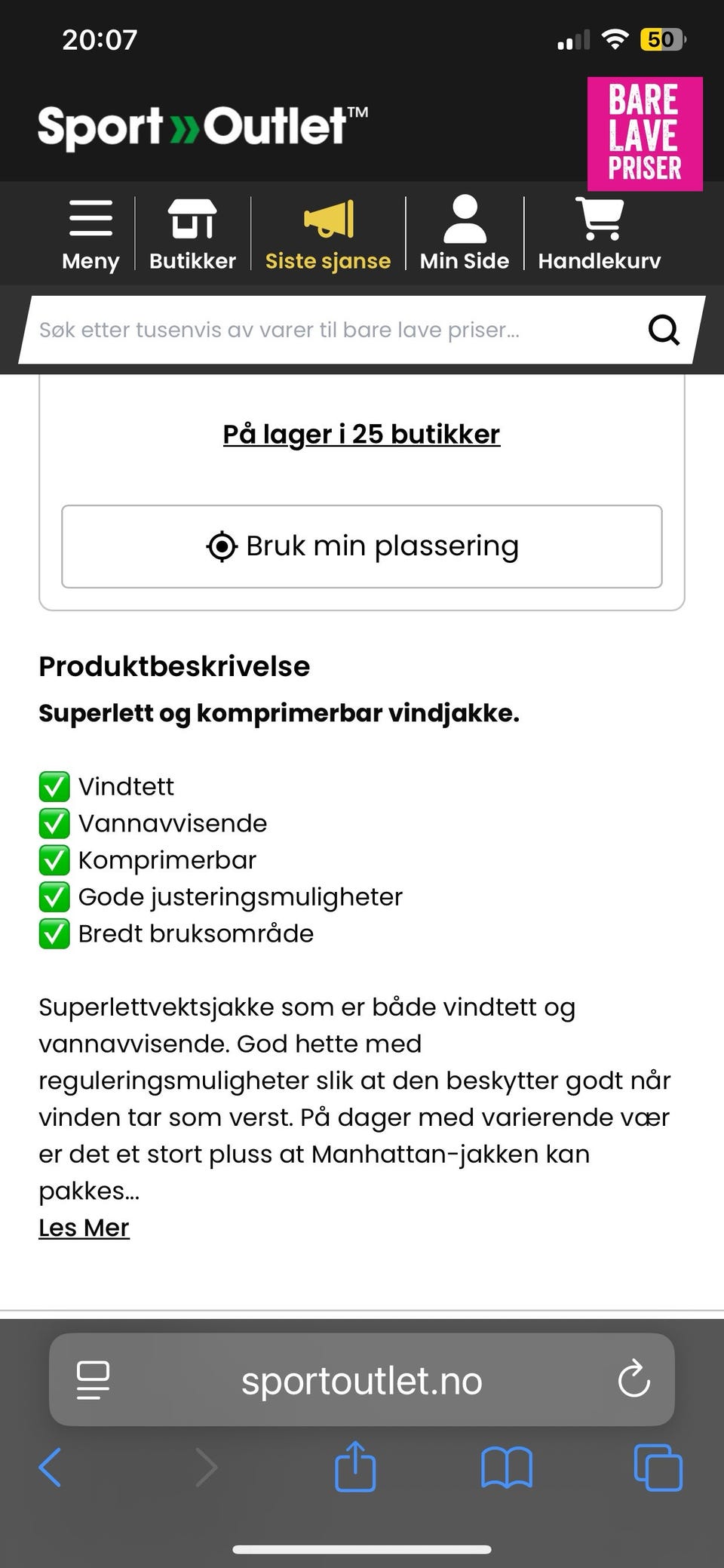 20:07

50

Sport»Outlet™

BARE LAVE PRISER

Meny
Butikker
Siste sjanse
Min Side
Handlekurv

Søk etter tusenvis av varer til bare lave priser...

På lager i 25 butikker

Bruk min plassering

Produktbeskrivelse

Superlett og komprimerbar vindjakke.

✅ Vindtett
✅ Vannavvisende
✅ Komprimerbar
✅ Gode justeringsmuligheter
✅ Bredt bruksområde

Superlettvektsjakke som er både vindtett og vannavvisende. God hette med reguleringsmuligheter slik at den beskytter godt når vinden tar som verst. På dager med varierende vær er det et stort pluss at Manhattan-jakken kan pakkes...
Les Mer

sportoutlet.no